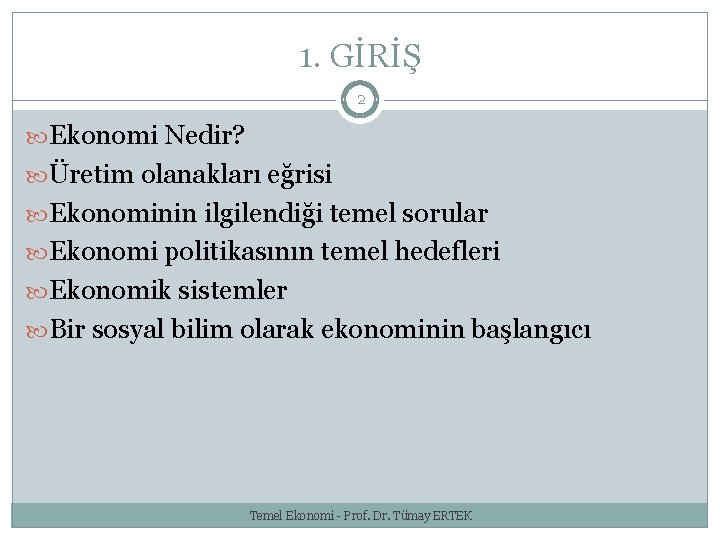 1. GİRİŞ

2

Ekonomi Nedir?
Üretim olanakları eğrisi
Ekonominin ilgilendiği temel sorular
Ekonomi politikasının temel hedefleri
Ekonomik sistemler
Bir sosyal bilim olarak ekonominin başlangıcı

Temel Ekonomi - Prof. Dr. Tümay ERTEK